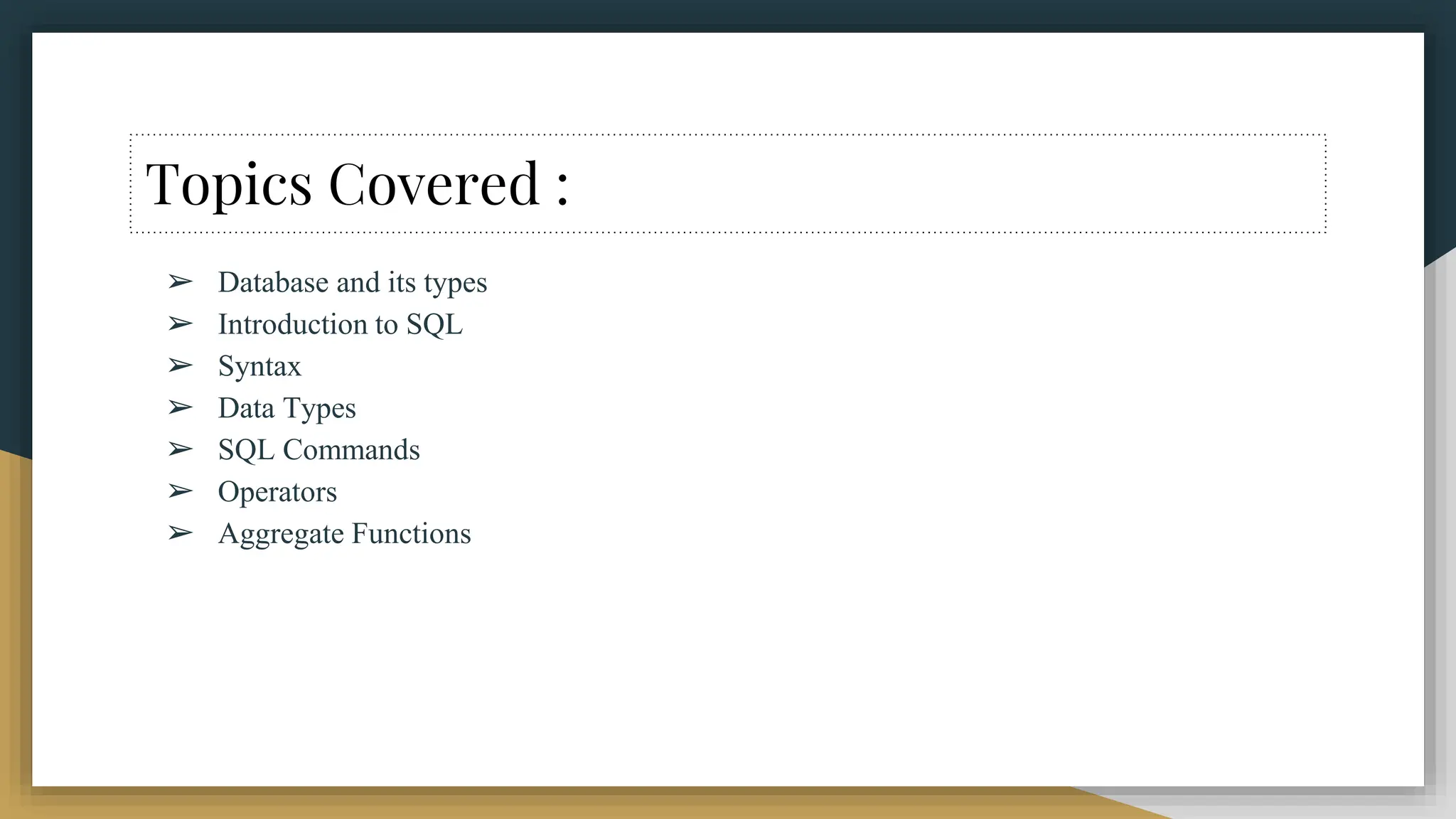 Topics Covered :

➢ Database and its types
➢ Introduction to SQL
➢ Syntax
➢ Data Types
➢ SQL Commands
➢ Operators
➢ Aggregate Functions